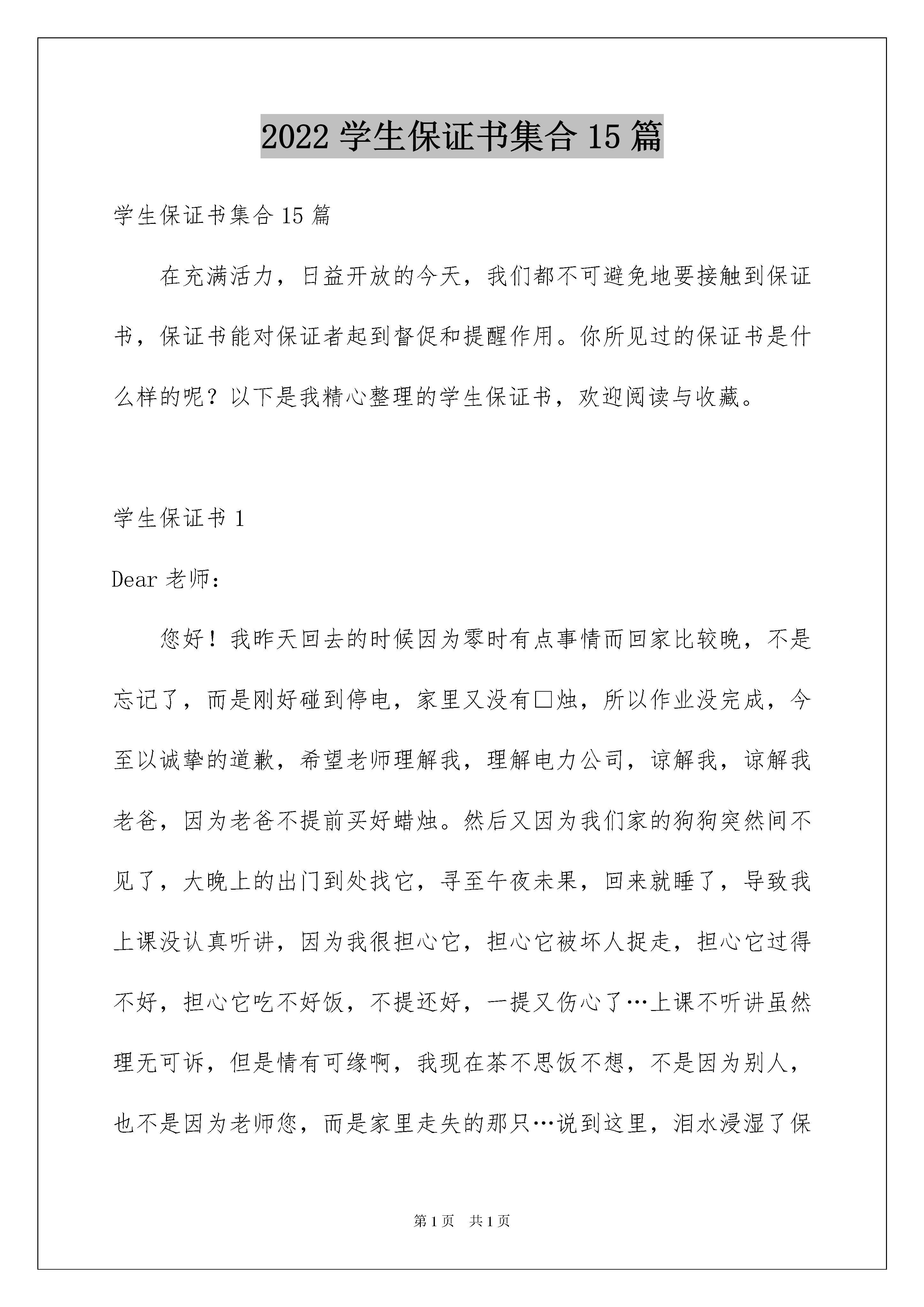 2022 学生保证书集合 15 篇

学生保证书集合 15 篇

在充满活力，日益开放的今天，我们都不可避免地要接触到保证书，保证书能对保证者起到督促和提醒作用。你所见过的保证书是什么样的呢？以下是我精心整理的学生保证书，欢迎阅读与收藏。

学生保证书 1

Dear 老师：

您好！我昨天回去的时候因为零时有点事情而回家比较晚，不是忘记了，而是刚好碰到停电，家里又没有□烛，所以作业没完成，今至以诚挚的道歉，希望老师理解我，理解电力公司，谅解我，谅解我老爸，因为老爸不提前买好蜡烛。然后又因为我们家的狗狗突然间不见了，大晚上的出门到处找它，寻至午夜未果，回来就睡了，导致我上课没认真听讲，因为我很担心它，担心它被坏人捉走，担心它过得不好，担心它吃不好饭，不提还好，一提又伤心了…上课不听讲虽然理无可诉，但是情有可缘啊，我现在茶不思饭不想，不是因为别人，也不是因为老师您，而是家里走失的那只…说到这里，泪水浸湿了保

第 1 页 共 1 页